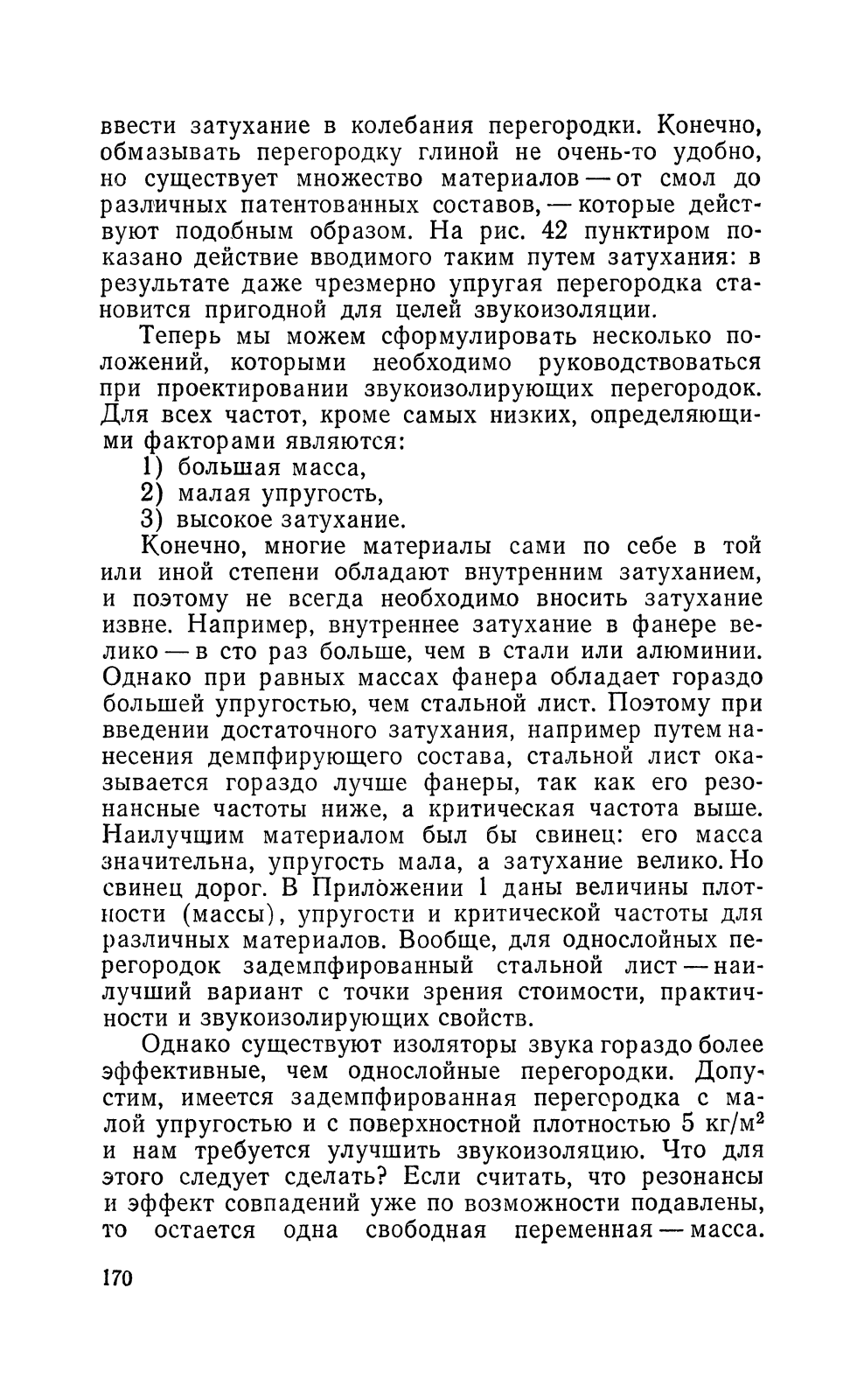 ввести затухание в колебания перегородки. Конечно, обмазывать перегородку глиной не очень-то удобно, но существует множество материалов — от смол до различных патентованных составов, — которые действуют подобным образом. На рис. 42 пунктиром показано действие вводимого таким путем затухания: в результате даже чрезмерно упругая перегородка становится пригодной для целей звукоизоляции.

Теперь мы можем сформулировать несколько положений, которыми необходимо руководствоваться при проектировании звукоизолирующих перегородок. Для всех частот, кроме самых низких, определяющими факторами являются:
1) большая масса,
2) малая упругость,
3) высокое затухание.

Конечно, многие материалы сами по себе в той или иной степени обладают внутренним затуханием, и поэтому не всегда необходимо вносить затухание извне. Например, внутреннее затухание в фанере велико — в сто раз больше, чем в стали или алюминии. Однако при равных массах фанера обладает гораздо большей упругостью, чем стальной лист. Поэтому при введении достаточного затухания, например путем нанесения демпфирующего состава, стальной лист оказывается гораздо лучше фанеры, так как его резонансные частоты ниже, а критическая частота выше. Наилучшим материалом был бы свинец: его масса значительна, упругость мала, а затухание велико. Но свинец дорог. В Приложении 1 даны величины плотности (массы), упругости и критической частоты для различных материалов. Вообще, для однослойных перегородок задемпфированный стальной лист — наилучший вариант с точки зрения стоимости, практичности и звукоизолирующих свойств.

Однако существуют изоляторы звука гораздо более эффективные, чем однослойные перегородки. Допустим, имеется задемпфированная перегородка с малой упругостью и с поверхностной плотностью 5 кг/м$^2$ и нам требуется улучшить звукоизоляцию. Что для этого следует сделать? Если считать, что резонансы и эффект совпадений уже по возможности подавлены, то остается одна свободная переменная — масса.

170